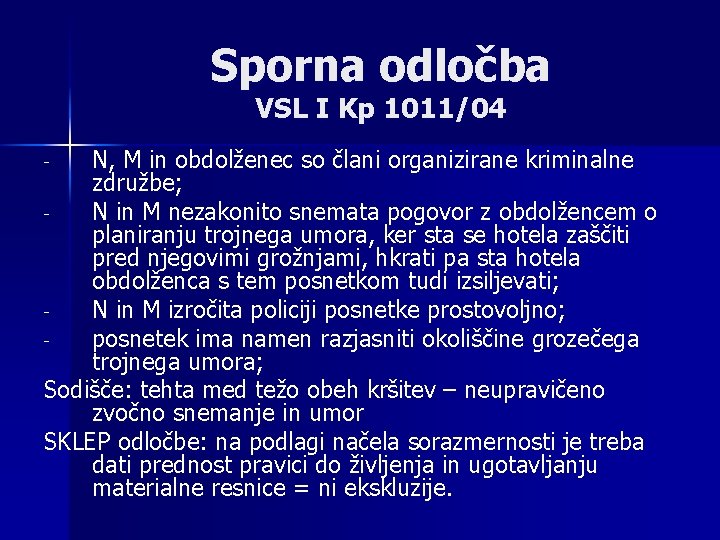 Sporna odločba
VSL I Kp 1011/04

- N, M in obdolženec so člani organizirane kriminalne združbe;
- N in M nezakonito snemata pogovor z obdolžencem o planiranju trojnega umora, ker sta se hotela zaščiti pred njegovimi grožnjami, hkrati pa sta hotela obdolženca s tem posnetkom tudi izsiljevati;
- N in M izročita policiji posnetke prostovoljno;
- posnetek ima namen razjasniti okoliščine grozečega trojnega umora;

Sodišče: tehta med težo obeh kršitev – neupravičeno zvočno snemanje in umor

SKLEP odločbe: na podlagi načela sorazmernosti je treba dati prednost pravici do življenja in ugotavljanju materialne resnice = ni ekskluzije.